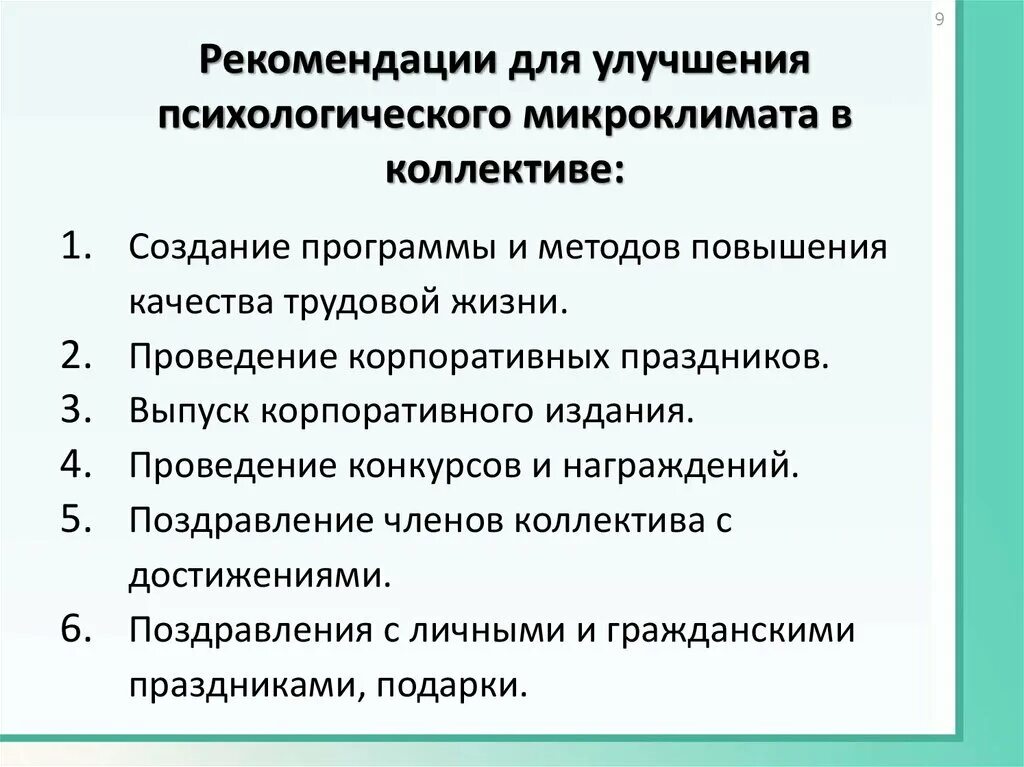 9

Рекомендации для улучшения психологического микроклимата в коллективе:

1. Создание программы и методов повышения качества трудовой жизни.
2. Проведение корпоративных праздников.
3. Выпуск корпоративного издания.
4. Проведение конкурсов и награждений.
5. Поздравление членов коллектива с достижениями.
6. Поздравления с личными и гражданскими праздниками, подарки.